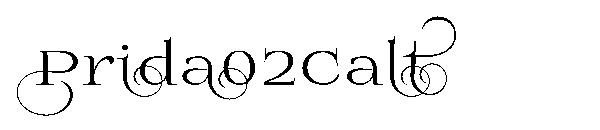 Prida02Calt